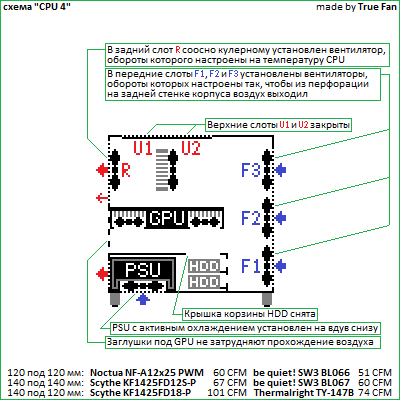 схема "CPU 4"

made by True Fan

В задний слот R соосно кулерному установлен вентилятор, обороты которого настроены на температуру CPU

В передние слоты F1, F2 и F3 установлены вентиляторы, обороты которых настроены так, чтобы из перфорации на задней стенке корпуса воздух выходил

Верхние слоты U1 и U2 закрыты

U1

U2

R

F3

F2

F1

GPU

PSU

HDD

HDD

Крышка корзины HDD снята

PSU с активным охлаждением установлен на вдув снизу

Заглушки под GPU не затрудняют прохождение воздуха

| | | | | |
|---|---|---|---|---|
| 120 под 120 мм: | Noctua NF-A12x25 PWM | 60 CFM | be quiet! SW3 BL066 | 51 CFM |
| 140 под 140 мм: | Scythe KF1425FD12S-P | 67 CFM | be quiet! SW3 BL067 | 60 CFM |
| 140 под 120 мм: | Scythe KF1425FD18-P | 101 CFM | Thermalright TY-147B | 74 CFM |